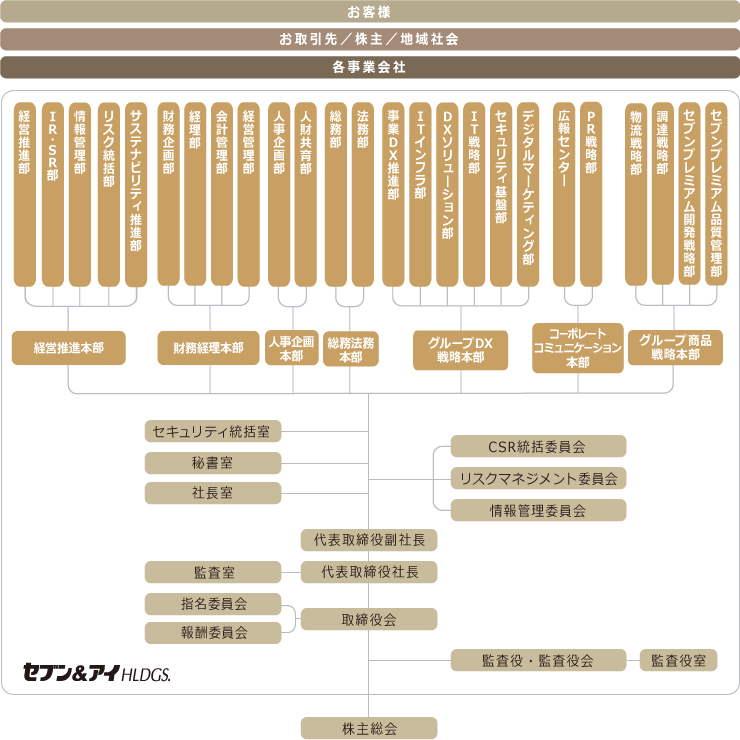 お客様

お取引先／株主／地域社会

各事業会社

経営推進部

IR・SR部

情報管理部

リスク統括部

サステナビリティ推進部

財務企画部

経理部

会計管理部

経営管理部

人事企画部

人財共育部

総務部

法務部

事業DX推進部

ITインフラ部

DXソリューション部

IT戦略部

セキュリティ基盤部

デジタルマーケティング部

広報センター

PR戦略部

物流戦略部

調達戦略部

セブンプレミアム開発戦略部

セブンプレミアム品質管理部

経営推進本部

財務経理本部

人事企画本部

総務法務本部

グループDX戦略本部

コーポレートコミュニケーション本部

グループ商品戦略本部

セキュリティ統括室

秘書室

社長室

CSR統括委員会

リスクマネジメント委員会

情報管理委員会

代表取締役副社長

監査室

代表取締役社長

指名委員会

報酬委員会

取締役会

監査役・監査役会

監査役室

セブン&アイ HLDGS.

株主総会